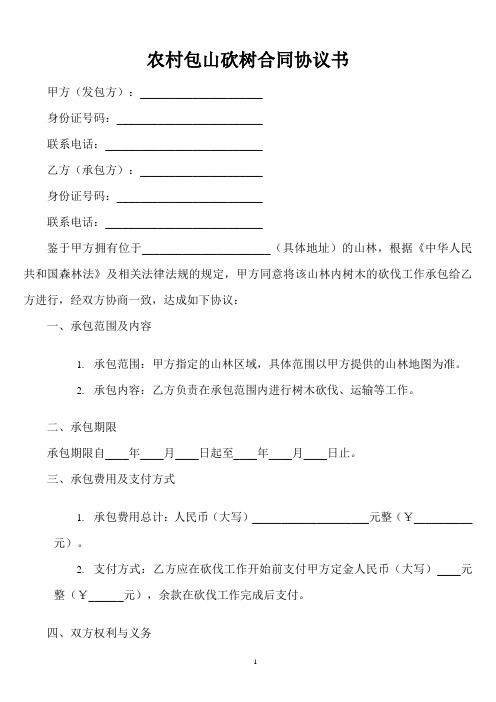 农村包山砍树合同协议书

甲方（发包方）：____________________

身份证号码：____________________

联系电话：____________________

乙方（承包方）：____________________

身份证号码：____________________

联系电话：____________________

鉴于甲方拥有位于____________________（具体地址）的山林，根据《中华人民共和国森林法》及相关法律法规的规定，甲方同意将该山林内树木的砍伐工作承包给乙方进行，经双方协商一致，达成如下协议：

一、承包范围及内容

1. 承包范围：甲方指定的山林区域，具体范围以甲方提供的山林地图为准。

2. 承包内容：乙方负责在承包范围内进行树木砍伐、运输等工作。

二、承包期限

承包期限自____年____月____日起至____年____月____日止。

三、承包费用及支付方式

1. 承包费用总计：人民币（大写）____________________元整（￥__________元）。

2. 支付方式：乙方应在砍伐工作开始前支付甲方定金人民币（大写）____元整（￥______元），余款在砍伐工作完成后支付。

四、双方权利与义务

1